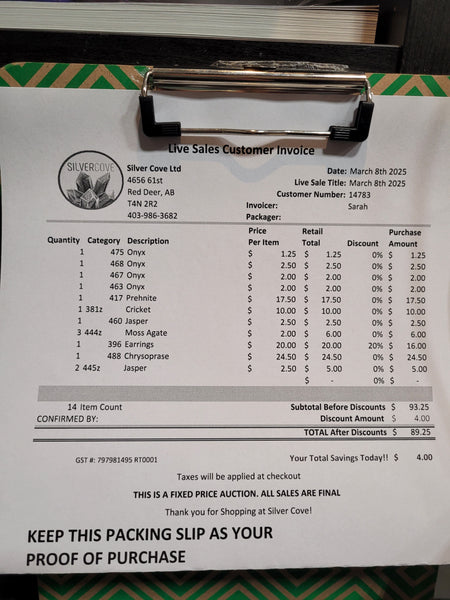 Live Sales Customer Invoice

SILVERCOVE

Silver Cove Ltd
4656 61st
Red Deer, AB
T4N 2R2
403-986-3682

Date: March 8th 2025
Live Sale Title: March 8th 2025
Customer Number: 14783
Invoicer: Sarah
Packager:

| Quantity | Category | Description | Price Per Item | Retail Total | Discount | Purchase Amount |
|---|---|---|---|---|---|---|
| 1 | 475 | Onyx | $ 1.25 | $ 1.25 | 0% | $ 1.25 |
| 1 | 468 | Onyx | $ 2.50 | $ 2.50 | 0% | $ 2.50 |
| 1 | 467 | Onyx | $ 2.00 | $ 2.00 | 0% | $ 2.00 |
| 1 | 463 | Onyx | $ 2.00 | $ 2.00 | 0% | $ 2.00 |
| 1 | 417 | Prehnite | $ 17.50 | $ 17.50 | 0% | $ 17.50 |
| 1 | 381z | Cricket | $ 10.00 | $ 10.00 | 0% | $ 10.00 |
| 1 | 460 | Jasper | $ 2.50 | $ 2.50 | 0% | $ 2.50 |
| 3 | 444z | Moss Agate | $ 2.00 | $ 6.00 | 0% | $ 6.00 |
| 1 | 396 | Earrings | $ 20.00 | $ 20.00 | 20% | $ 16.00 |
| 1 | 488 | Chrysoprase | $ 24.50 | $ 24.50 | 0% | $ 24.50 |
| 2 | 445z | Jasper | $ 2.50 | $ 5.00 | 0% | $ 5.00 |
| | | | | $ - | 0% | $ - |

14 Item Count
CONFIRMED BY:

Subtotal Before Discounts $ 93.25
Discount Amount $ 4.00
TOTAL After Discounts $ 89.25

GST #: 797981495 RT0001

Your Total Savings Today!! $ 4.00

Taxes will be applied at checkout

THIS IS A FIXED PRICE AUCTION. ALL SALES ARE FINAL

Thank you for Shopping at Silver Cove!

KEEP THIS PACKING SLIP AS YOUR PROOF OF PURCHASE